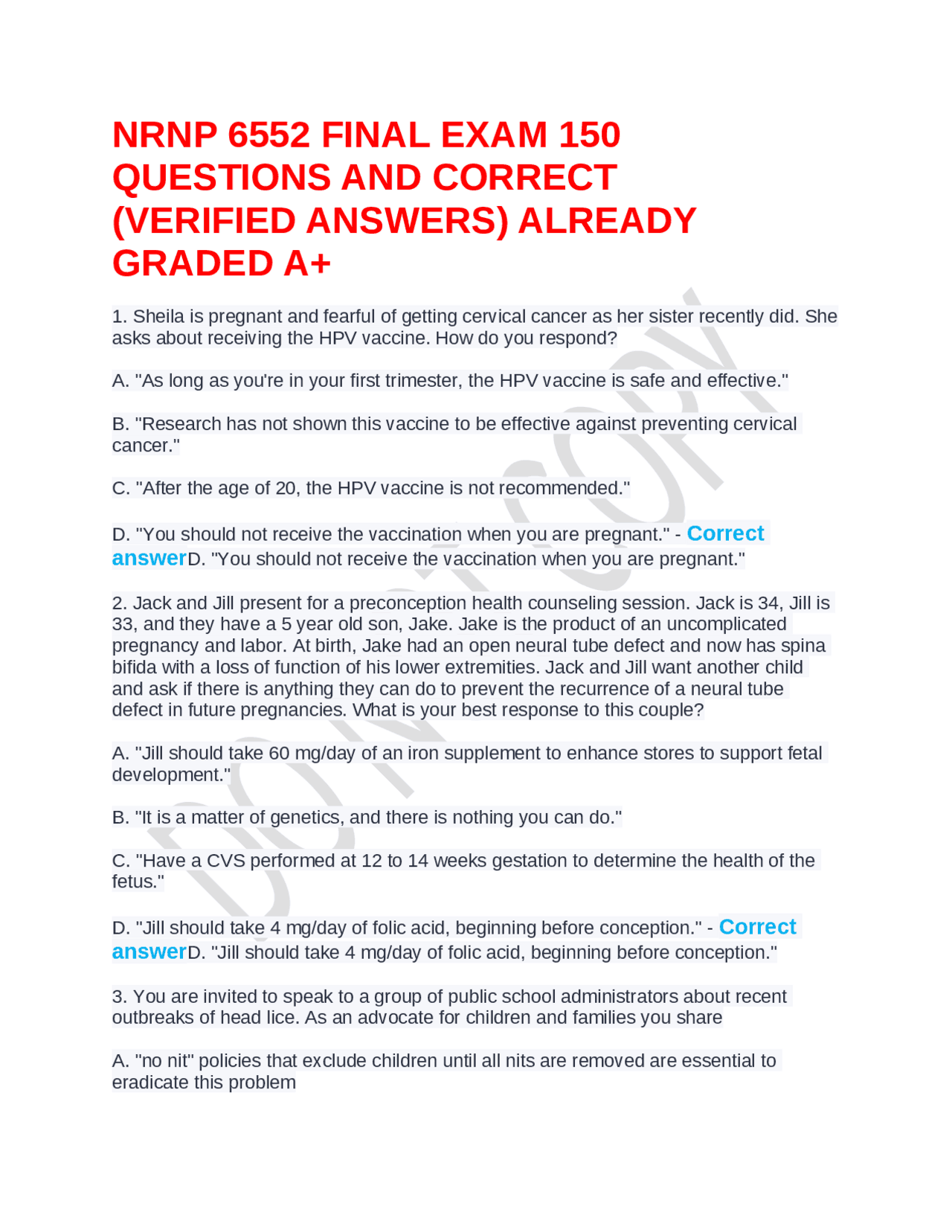 NRNP 6552 FINAL EXAM 150 QUESTIONS AND CORRECT (VERIFIED ANSWERS) ALREADY GRADED A+

1. Sheila is pregnant and fearful of getting cervical cancer as her sister recently did. She asks about receiving the HPV vaccine. How do you respond?

A. "As long as you're in your first trimester, the HPV vaccine is safe and effective."

B. "Research has not shown this vaccine to be effective against preventing cervical cancer."

C. "After the age of 20, the HPV vaccine is not recommended."

D. "You should not receive the vaccination when you are pregnant." - Correct answerD. "You should not receive the vaccination when you are pregnant."

2. Jack and Jill present for a preconception health counseling session. Jack is 34, Jill is 33, and they have a 5 year old son, Jake. Jake is the product of an uncomplicated pregnancy and labor. At birth, Jake had an open neural tube defect and now has spina bifida with a loss of function of his lower extremities. Jack and Jill want another child and ask if there is anything they can do to prevent the recurrence of a neural tube defect in future pregnancies. What is your best response to this couple?

A. "Jill should take 60 mg/day of an iron supplement to enhance stores to support fetal development."

B. "It is a matter of genetics, and there is nothing you can do."

C. "Have a CVS performed at 12 to 14 weeks gestation to determine the health of the fetus."

D. "Jill should take 4 mg/day of folic acid, beginning before conception." - Correct answerD. "Jill should take 4 mg/day of folic acid, beginning before conception."

3. You are invited to speak to a group of public school administrators about recent outbreaks of head lice. As an advocate for children and families you share

A. "no nit" policies that exclude children until all nits are removed are essential to eradicate this problem

DO NOT COPY